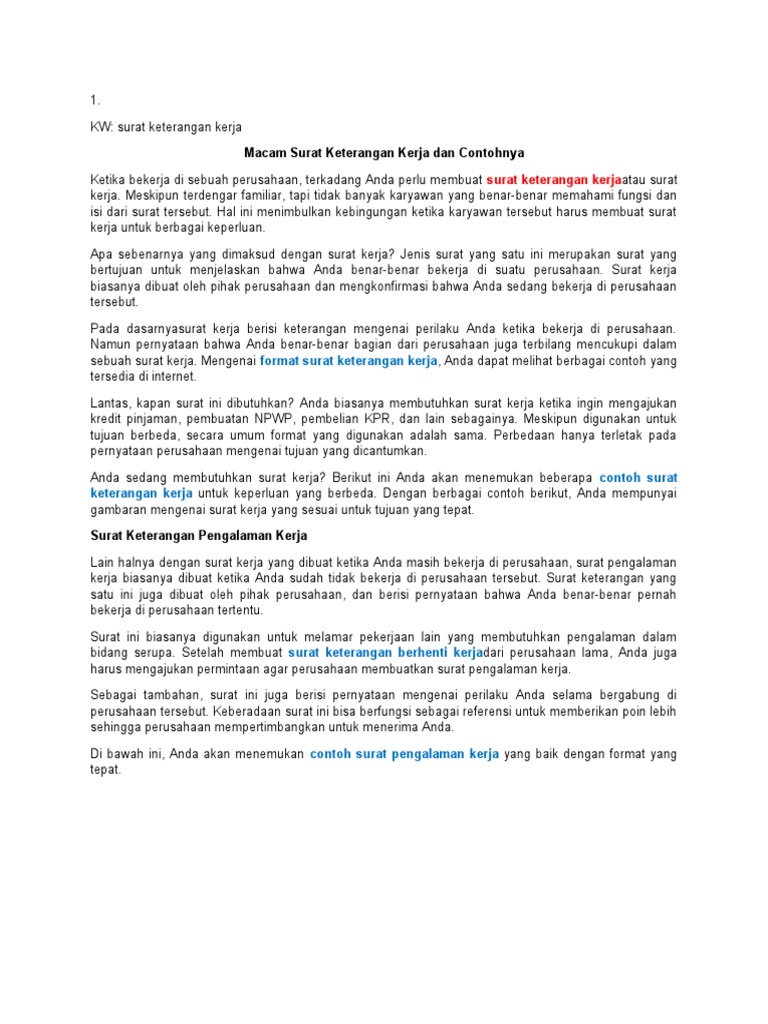 1.

KW: surat keterangan kerja

Macam Surat Keterangan Kerja dan Contohnya

Ketika bekerja di sebuah perusahaan, terkadang Anda perlu membuat surat keterangan kerjaatau surat kerja. Meskipun terdengar familiar, tapi tidak banyak karyawan yang benar-benar memahami fungsi dan isi dari surat tersebut. Hal ini menimbulkan kebingungan ketika karyawan tersebut harus membuat surat kerja untuk berbagai keperluan.

Apa sebenarnya yang dimaksud dengan surat kerja? Jenis surat yang satu ini merupakan surat yang bertujuan untuk menjelaskan bahwa Anda benar-benar bekerja di suatu perusahaan. Surat kerja biasanya dibuat oleh pihak perusahaan dan mengkonfirmasi bahwa Anda sedang bekerja di perusahaan tersebut.

Pada dasarnyasurat kerja berisi keterangan mengenai perilaku Anda ketika bekerja di perusahaan. Namun pernyataan bahwa Anda benar-benar bagian dari perusahaan juga terbilang mencukupi dalam sebuah surat kerja. Mengenai format surat keterangan kerja, Anda dapat melihat berbagai contoh yang tersedia di internet.

Lantas, kapan surat ini dibutuhkan? Anda biasanya membutuhkan surat kerja ketika ingin mengajukan kredit pinjaman, pembuatan NPWP, pembelian KPR, dan lain sebagainya. Meskipun digunakan untuk tujuan berbeda, secara umum format yang digunakan adalah sama. Perbedaan hanya terletak pada pernyataan perusahaan mengenai tujuan yang dicantumkan.

Anda sedang membutuhkan surat kerja? Berikut ini Anda akan menemukan beberapa contoh surat keterangan kerja untuk keperluan yang berbeda. Dengan berbagai contoh berikut, Anda mempunyai gambaran mengenai surat kerja yang sesuai untuk tujuan yang tepat.

Surat Keterangan Pengalaman Kerja

Lain halnya dengan surat kerja yang dibuat ketika Anda masih bekerja di perusahaan, surat pengalaman kerja biasanya dibuat ketika Anda sudah tidak bekerja di perusahaan tersebut. Surat keterangan yang satu ini juga dibuat oleh pihak perusahaan, dan berisi pernyataan bahwa Anda benar-benar pernah bekerja di perusahaan tertentu.

Surat ini biasanya digunakan untuk melamar pekerjaan lain yang membutuhkan pengalaman dalam bidang serupa. Setelah membuat surat keterangan berhenti kerjadari perusahaan lama, Anda juga harus mengajukan permintaan agar perusahaan membuatkan surat pengalaman kerja.

Sebagai tambahan, surat ini juga berisi pernyataan mengenai perilaku Anda selama bergabung di perusahaan tersebut. Keberadaan surat ini bisa berfungsi sebagai referensi untuk memberikan poin lebih sehingga perusahaan mempertimbangkan untuk menerima Anda.

Di bawah ini, Anda akan menemukan contoh surat pengalaman kerja yang baik dengan format yang tepat.